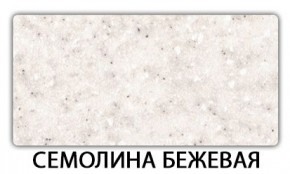 СЕМОЛИНА БЕЖЕВАЯ